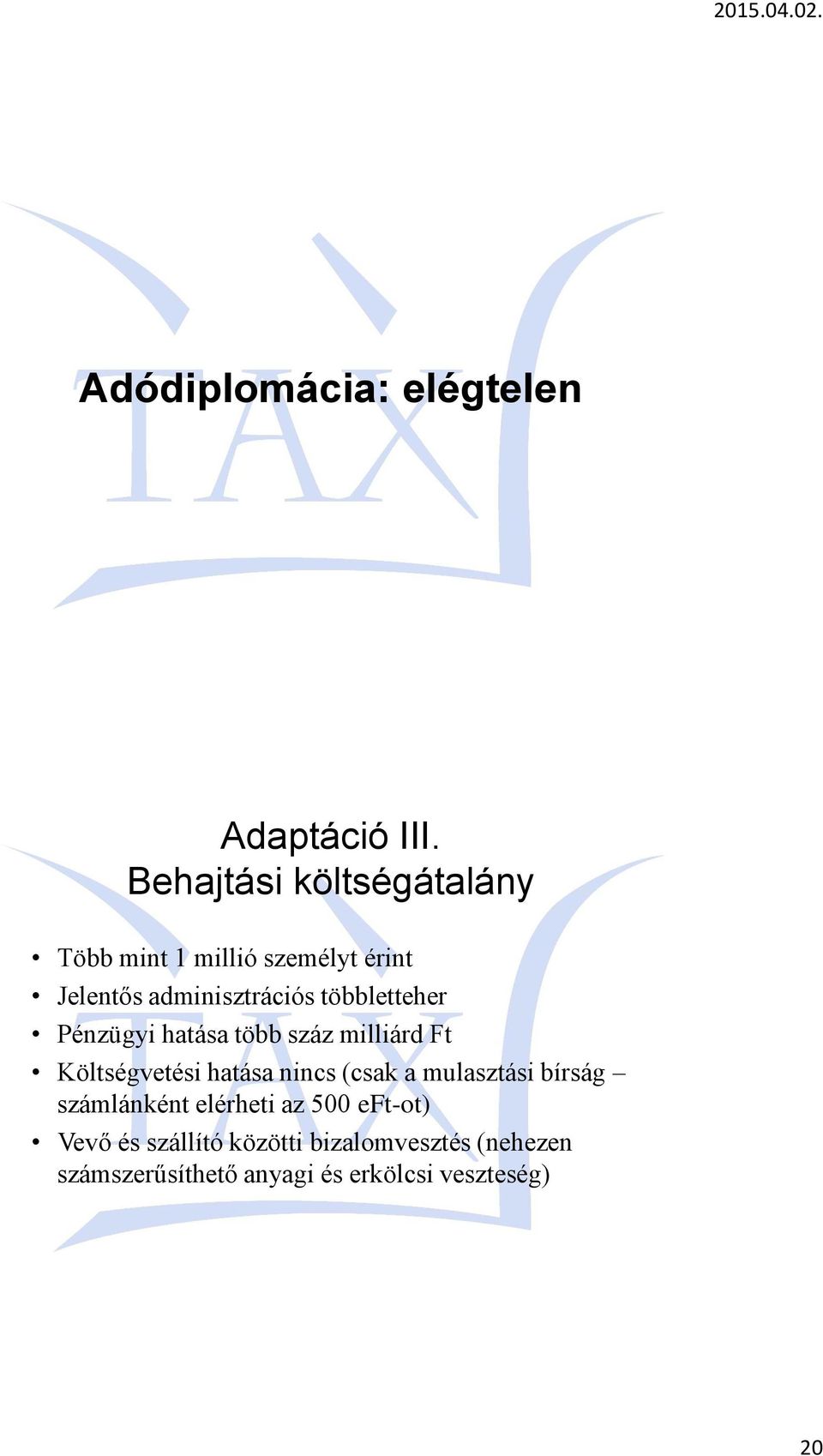 2015.04.02.

TAX

Adódiplomácia: elégtelen

TAX

Adaptáció III.
Behajtási költségátalány

• Több mint 1 millió személyt érint
• Jelentős adminisztrációs többletteher
• Pénzügyi hatása több száz milliárd Ft
• Költségvetési hatása nincs (csak a mulasztási bírság – számlánként elérheti az 500 eFt-ot)
• Vevő és szállító közötti bizalomvesztés (nehezen számszerűsíthető anyagi és erkölcsi veszteség)

20